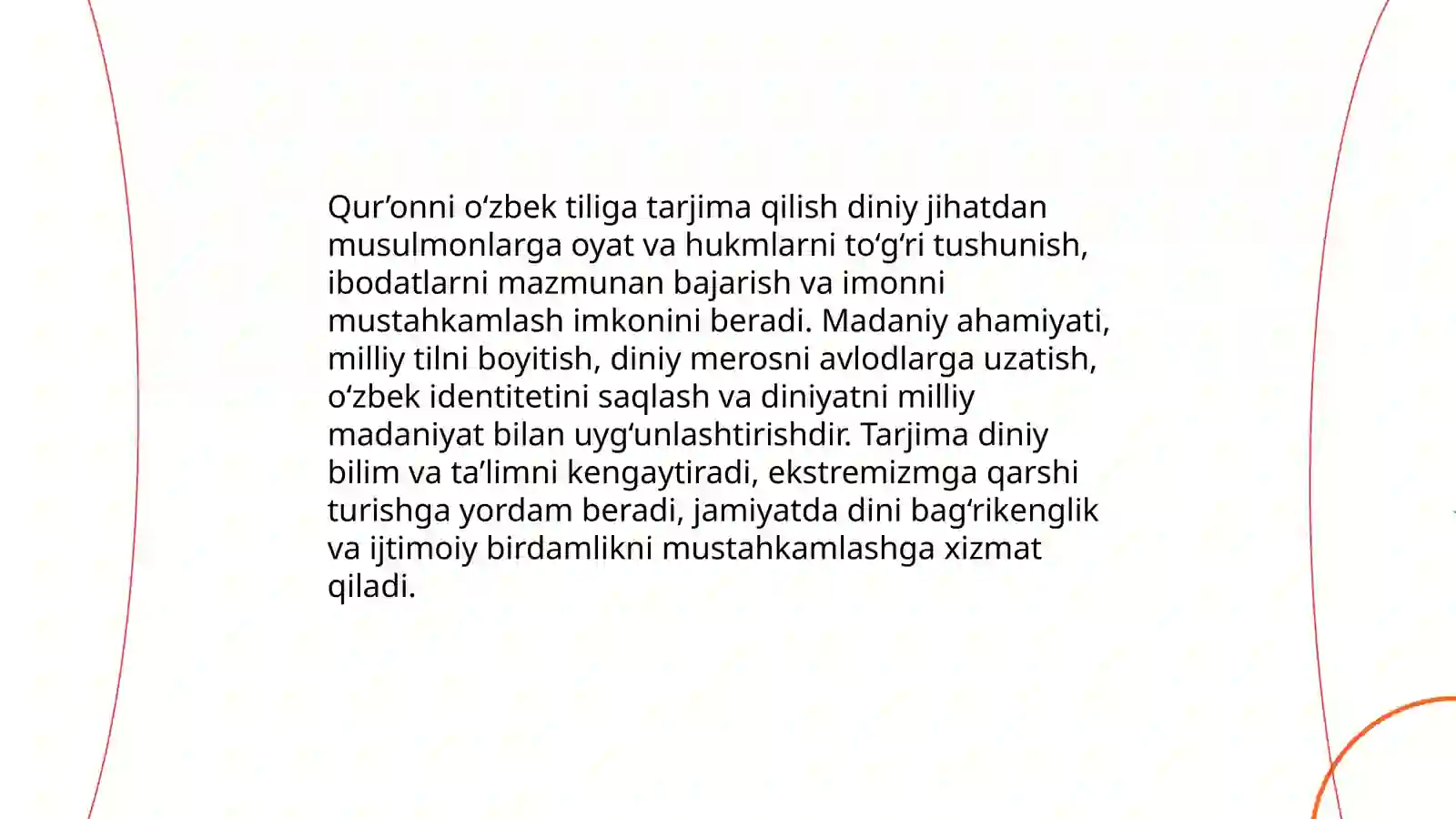 Qur’onni o‘zbek tiliga tarjima qilish diniy jihatdan musulmonlarga oyat va hukmlarni to‘g‘ri tushunish, ibodatlarni mazmunan bajarish va imonni mustahkamlash imkonini beradi. Madaniy ahamiyati, milliy tilni boyitish, diniy merosni avlodlarga uzatish, o‘zbek identitetini saqlash va diniyatni milliy madaniyat bilan uyg‘unlashtirishdir. Tarjima diniy bilim va ta’limni kengaytiradi, ekstremizmga qarshi turishga yordam beradi, jamiyatda dini bag‘rikenglik va ijtimoiy birdamlikni mustahkamlashga xizmat qiladi.